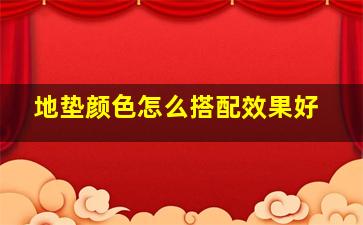 地垫颜色怎么搭配效果好